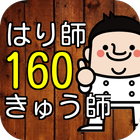 はり師
160
きゅう師